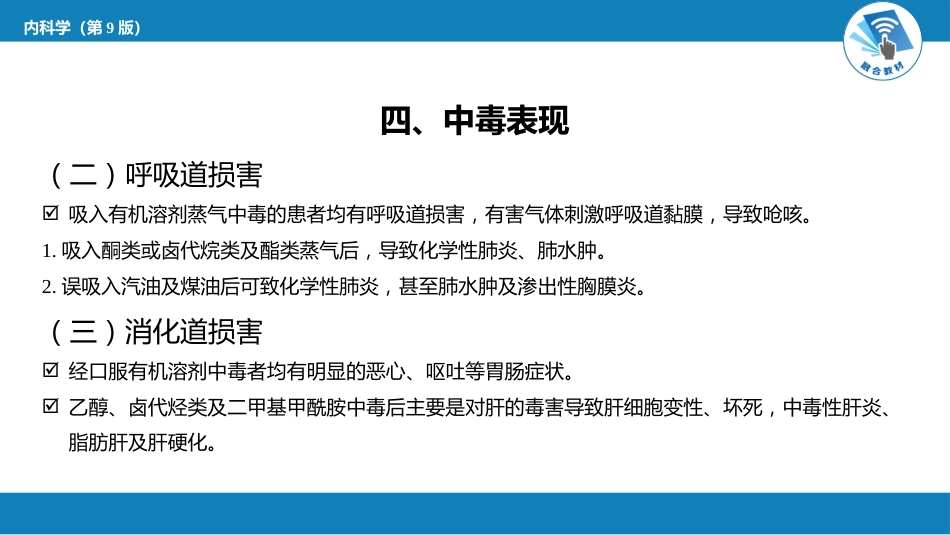 内科学（第 9 版）

融合教材

四、中毒表现

（二）呼吸道损害

☑ 吸入有机溶剂蒸气中毒的患者均有呼吸道损害，有害气体刺激呼吸道黏膜，导致呛咳。

1. 吸入酮类或卤代烷类及酯类蒸气后，导致化学性肺炎、肺水肿。

2. 误吸入汽油及煤油后可致化学性肺炎，甚至肺水肿及渗出性胸膜炎。

（三）消化道损害

☑ 经口服有机溶剂中毒者均有明显的恶心、呕吐等胃肠症状。

☑ 乙醇、卤代烃类及二甲基甲酰胺中毒后主要是对肝的毒害导致肝细胞变性、坏死，中毒性肝炎、脂肪肝及肝硬化。